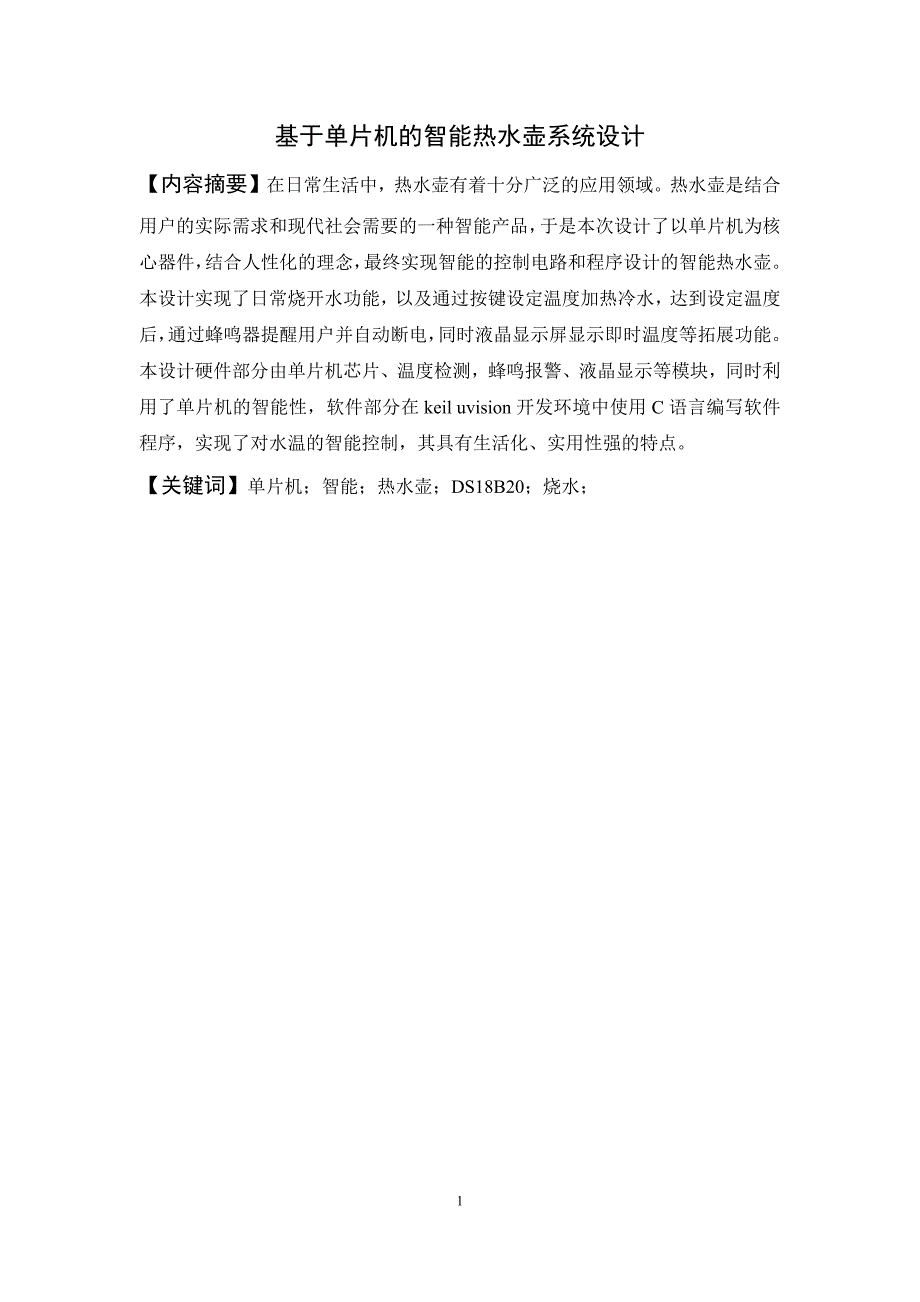 基于单片机的智能热水壶系统设计

【内容摘要】在日常生活中，热水壶有着十分广泛的应用领域。热水壶是结合用户的实际需求和现代社会需要的一种智能产品，于是本次设计了以单片机为核心器件，结合人性化的理念，最终实现智能的控制电路和程序设计的智能热水壶。本设计实现了日常烧开水功能，以及通过按键设定温度加热冷水，达到设定温度后，通过蜂鸣器提醒用户并自动断电，同时液晶显示屏显示即时温度等拓展功能。本设计硬件部分由单片机芯片、温度检测，蜂鸣报警、液晶显示等模块，同时利用了单片机的智能性，软件部分在 keil uvision 开发环境中使用 C 语言编写软件程序，实现了对水温的智能控制，其具有生活化、实用性强的特点。

【关键词】单片机；智能；热水壶；DS18B20；烧水；

1